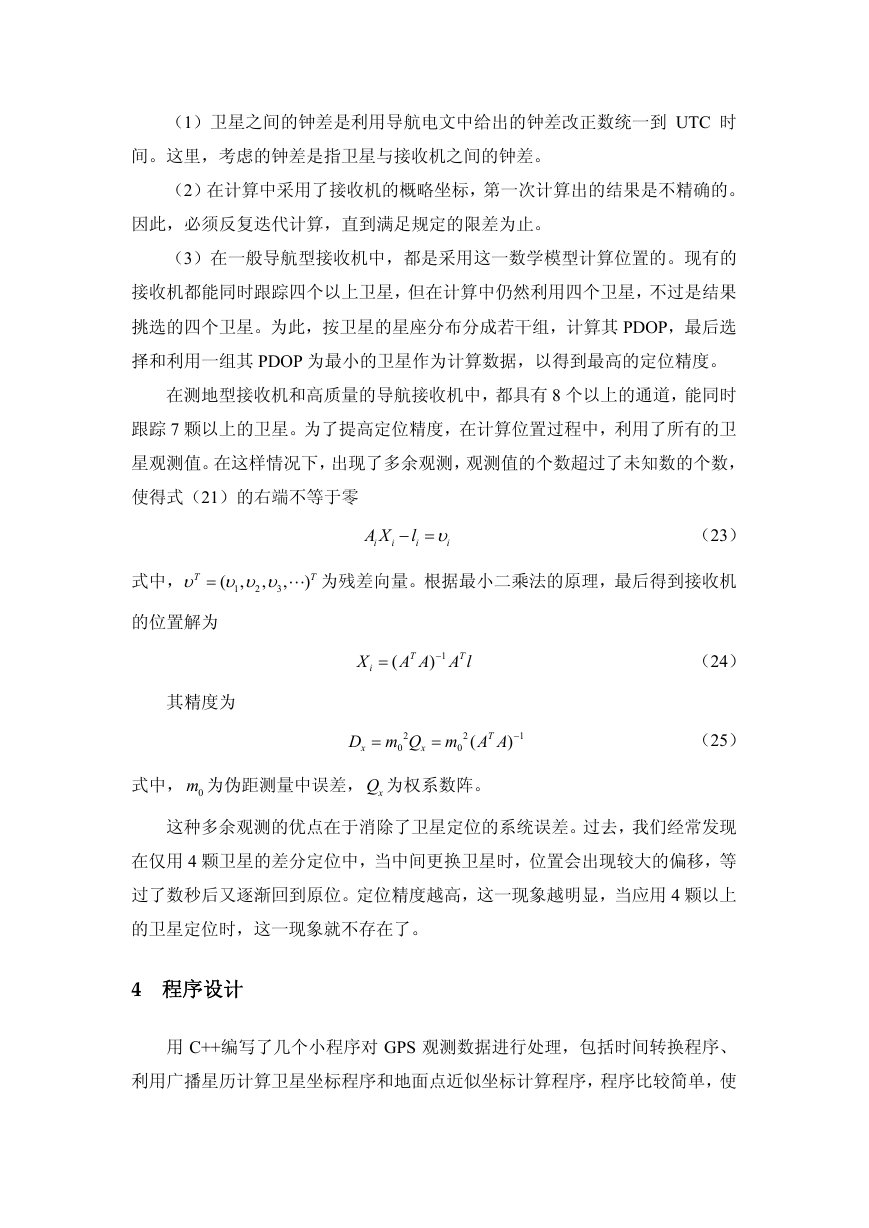 （1）卫星之间的钟差是利用导航电文中给出的钟差改正数统一到 UTC 时间。这里，考虑的钟差是指卫星与接收机之间的钟差。

（2）在计算中采用了接收机的概略坐标，第一次计算出的结果是不精确的。因此，必须反复迭代计算，直到满足规定的限差为止。

（3）在一般导航型接收机中，都是采用这一数学模型计算位置的。现有的接收机都能同时跟踪四个以上卫星，但在计算中仍然利用四个卫星，不过是结果挑选的四个卫星。为此，按卫星的星座分布分成若干组，计算其 PDOP，最后选择和利用一组其 PDOP 为最小的卫星作为计算数据，以得到最高的定位精度。

在测地型接收机和高质量的导航接收机中，都具有 8 个以上的通道，能同时跟踪 7 颗以上的卫星。为了提高定位精度，在计算位置过程中，利用了所有的卫星观测值。在这样情况下，出现了多余观测，观测值的个数超过了未知数的个数，使得式（21）的右端不等于零

$A_i X_i - l_i = \upsilon_i$ （23）

式中，$\upsilon^T = (\upsilon_1, \upsilon_2, \upsilon_3, \cdots)^T$ 为残差向量。根据最小二乘法的原理，最后得到接收机的位置解为

$X_i = (A^T A)^{-1} A^T l$ （24）

其精度为

$D_x = m_0{}^2 Q_x = m_0{}^2 (A^T A)^{-1}$ （25）

式中，$m_0$ 为伪距测量中误差，$Q_x$ 为权系数阵。

这种多余观测的优点在于消除了卫星定位的系统误差。过去，我们经常发现在仅用 4 颗卫星的差分定位中，当中间更换卫星时，位置会出现较大的偏移，等过了数秒后又逐渐回到原位。定位精度越高，这一现象越明显，当应用 4 颗以上的卫星定位时，这一现象就不存在了。

4 程序设计

用 C++编写了几个小程序对 GPS 观测数据进行处理，包括时间转换程序、利用广播星历计算卫星坐标程序和地面点近似坐标计算程序，程序比较简单，使